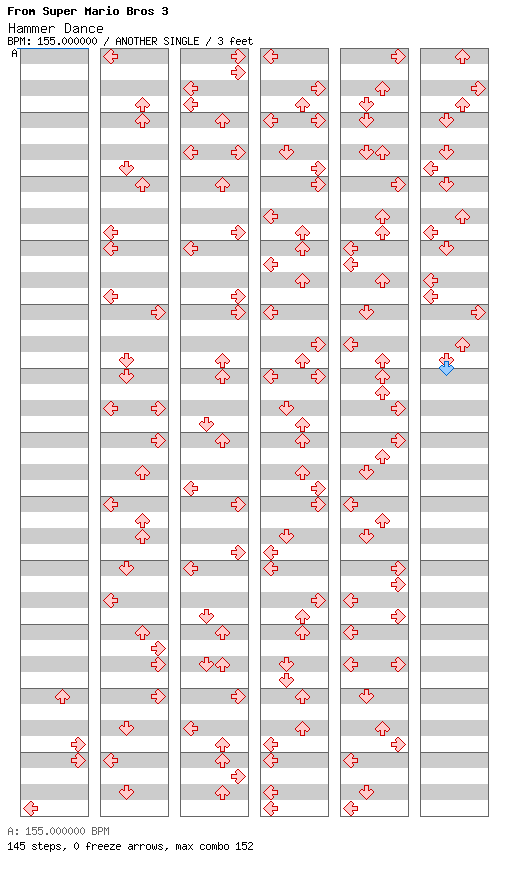 From Super Mario Bros 3
Hammer Dance
BPM: 155.000000 / ANOTHER SINGLE / 3 feet
A

A: 155.000000 BPM
145 steps, 0 freeze arrows, max combo 152